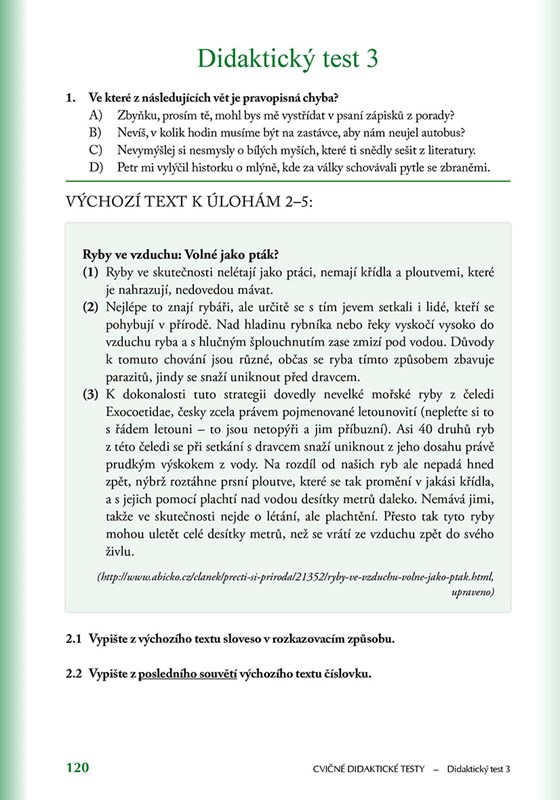 Didaktický test 3

1. Ve které z následujících vět je pravopisná chyba?
A) Zbyňku, prosím tě, mohl bys mě vystřídat v psaní zápisků z porady?
B) Nevíš, v kolik hodin musíme být na zastávce, aby nám neujel autobus?
C) Nevymýšlej si nesmysly o bílých myších, které ti snědly sešit z literatury.
D) Petr mi vylýčil historku o mlýně, kde za války schovávali pytle se zbraněmi.

VÝCHOZÍ TEXT K ÚLOHÁM 2–5:

Ryby ve vzduchu: Volné jako pták?
(1) Ryby ve skutečnosti nelétají jako ptáci, nemají křídla a ploutvemi, které je nahrazují, nedovedou mávat.
(2) Nejlépe to znají rybáři, ale určitě se s tím jevem setkali i lidé, kteří se pohybují v přírodě. Nad hladinu rybníka nebo řeky vyskočí vysoko do vzduchu ryba a s hlučným šplouchnutím zase zmizí pod vodou. Důvody k tomuto chování jsou různé, občas se ryba tímto způsobem zbavuje parazitů, jindy se snaží uniknout před dravcem.
(3) K dokonalosti tuto strategii dovedly nevelké mořské ryby z čeledi Exocoetidae, česky zcela právem pojmenované letounovití (nepleťte si to s řádem letouni – to jsou netopýři a jim příbuzní). Asi 40 druhů ryb z této čeledi se při setkání s dravcem snaží uniknout z jeho dosahu právě prudkým výskokem z vody. Na rozdíl od našich ryb ale nepadá hned zpět, nýbrž roztáhne prsní ploutve, které se tak promění v jakási křídla, a s jejich pomocí plachtí nad vodou desítky metrů daleko. Nemává jimi, takže ve skutečnosti nejde o létání, ale plachtění. Přesto tak tyto ryby mohou uletět celé desítky metrů, než se vrátí ze vzduchu zpět do svého živlu.

(http://www.abicko.cz/clanek/precti-si-priroda/21352/ryby-ve-vzduchu-volne-jako-ptak.html, upraveno)

2.1 Vypište z výchozího textu sloveso v rozkazovacím způsobu.

2.2 Vypište z posledního souvětí výchozího textu číslovku.

120 CVIČNÉ DIDAKTICKÉ TESTY – Didaktický test 3